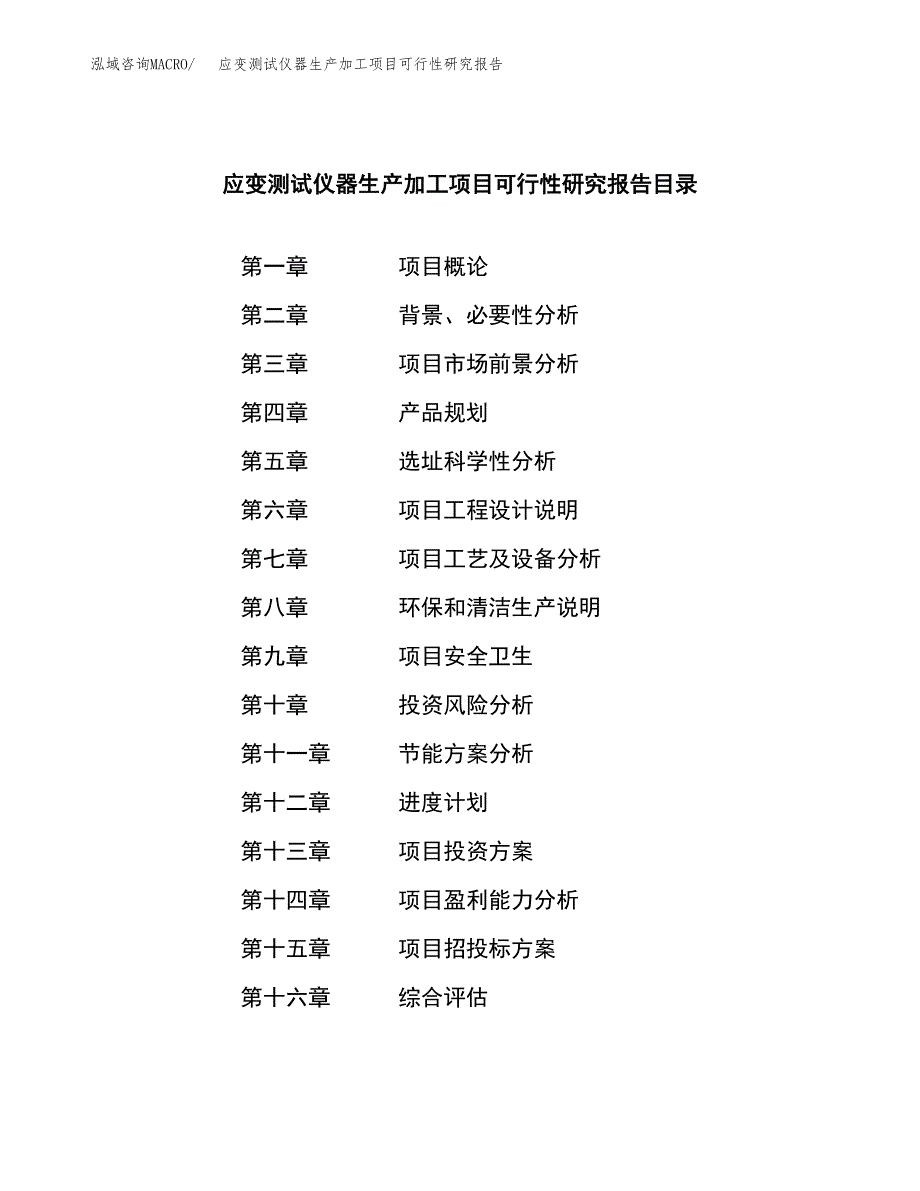 泓域咨询MACRO/　应变测试仪器生产加工项目可行性研究报告

应变测试仪器生产加工项目可行性研究报告目录

第一章　项目概论
第二章　背景、必要性分析
第三章　项目市场前景分析
第四章　产品规划
第五章　选址科学性分析
第六章　项目工程设计说明
第七章　项目工艺及设备分析
第八章　环保和清洁生产说明
第九章　项目安全卫生
第十章　投资风险分析
第十一章　节能方案分析
第十二章　进度计划
第十三章　项目投资方案
第十四章　项目盈利能力分析
第十五章　项目招投标方案
第十六章　综合评估